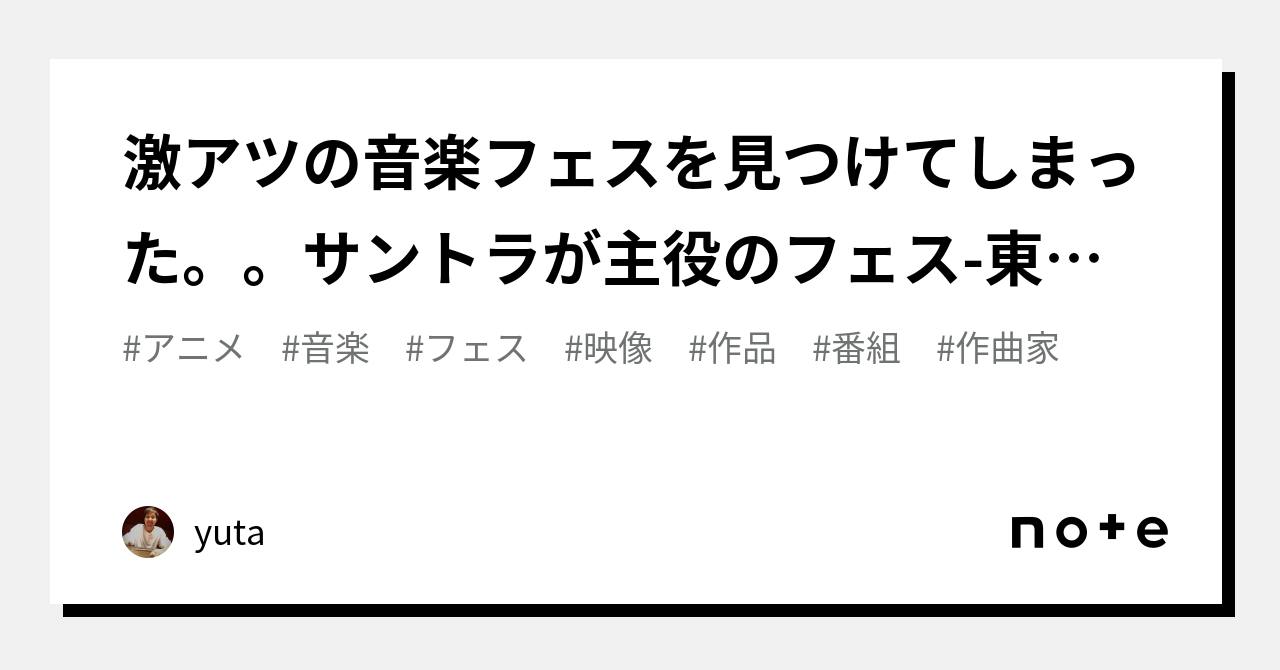 激アツの音楽フェスを見つけてしまった。。サントラが主役のフェス-東…

#アニメ #音楽 #フェス #映像 #作品 #番組 #作曲家

yuta

note